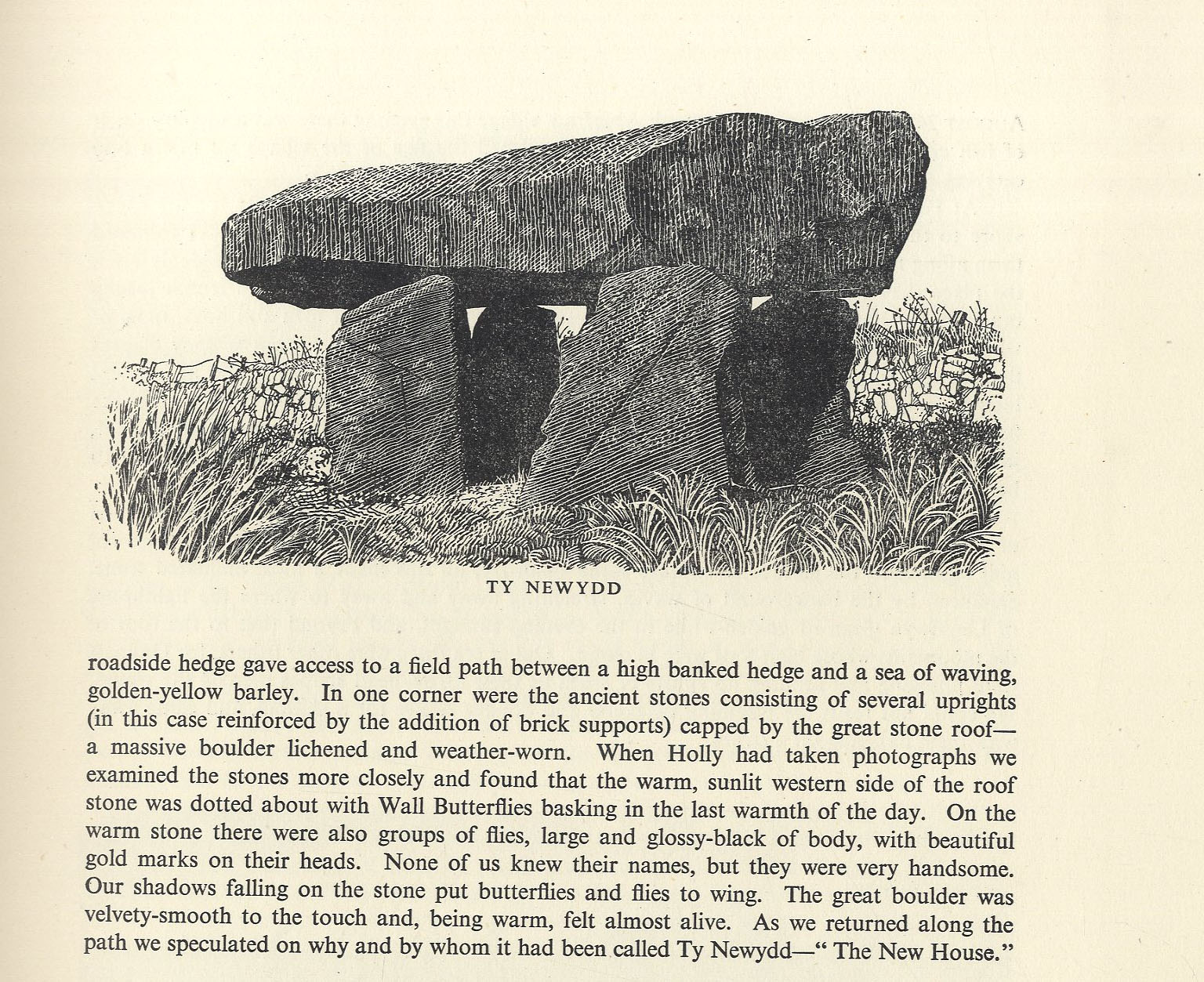 TY NEWYDD

roadside hedge gave access to a field path between a high banked hedge and a sea of waving, golden-yellow barley. In one corner were the ancient stones consisting of several uprights (in this case reinforced by the addition of brick supports) capped by the great stone roof—a massive boulder lichened and weather-worn. When Holly had taken photographs we examined the stones more closely and found that the warm, sunlit western side of the roof stone was dotted about with Wall Butterflies basking in the last warmth of the day. On the warm stone there were also groups of flies, large and glossy-black of body, with beautiful gold marks on their heads. None of us knew their names, but they were very handsome. Our shadows falling on the stone put butterflies and flies to wing. The great boulder was velvety-smooth to the touch and, being warm, felt almost alive. As we returned along the path we speculated on why and by whom it had been called Ty Newydd—" The New House."